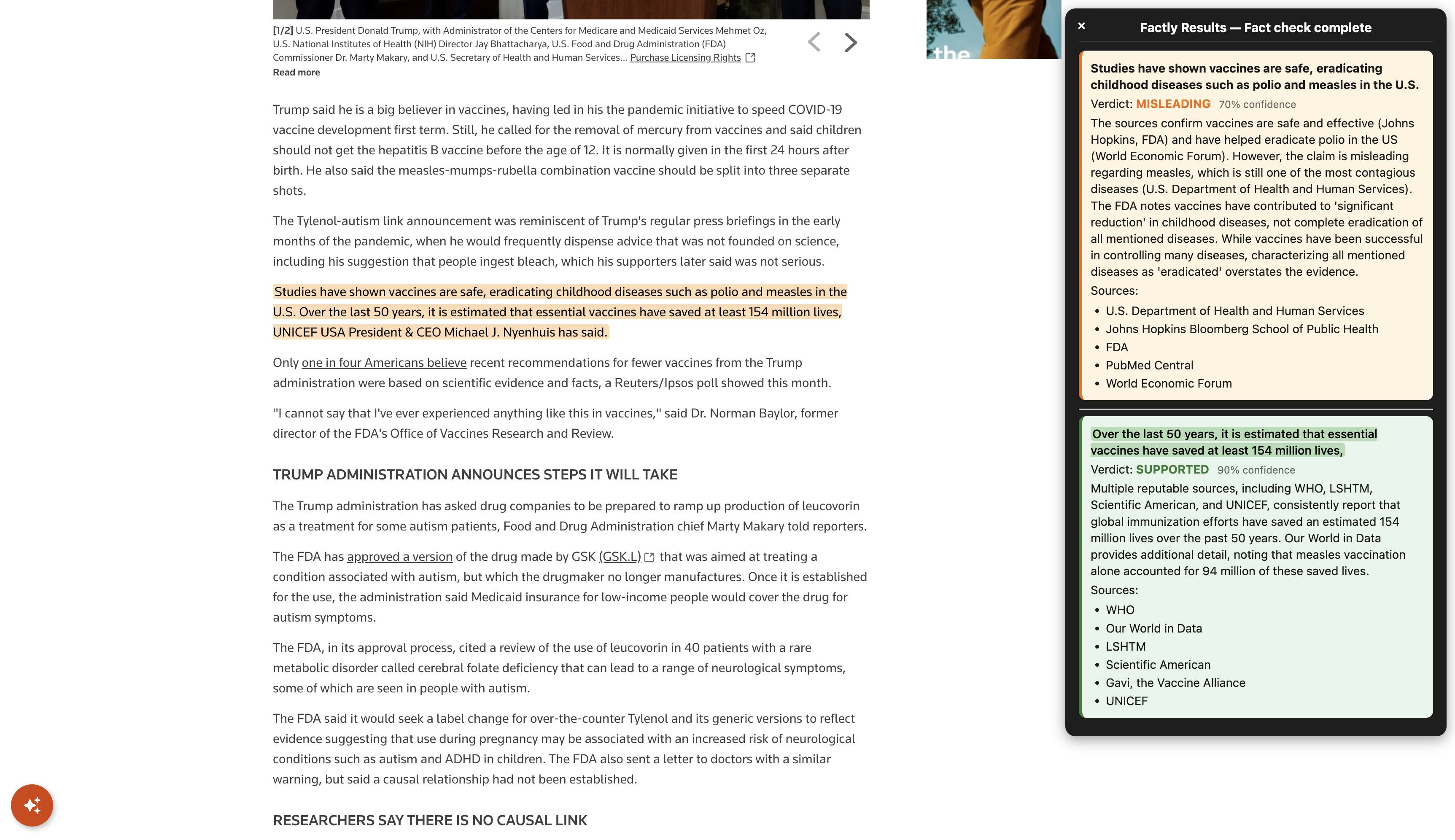 [1/2] U.S. President Donald Trump, with Administrator of the Centers for Medicare and Medicaid Services Mehmet Oz, U.S. National Institutes of Health (NIH) Director Jay Bhattacharya, U.S. Food and Drug Administration (FDA) Commissioner Dr. Marty Makary, and U.S. Secretary of Health and Human Services... Purchase Licensing Rights
Read more

Trump said he is a big believer in vaccines, having led in his the pandemic initiative to speed COVID-19 vaccine development first term. Still, he called for the removal of mercury from vaccines and said children should not get the hepatitis B vaccine before the age of 12. It is normally given in the first 24 hours after birth. He also said the measles-mumps-rubella combination vaccine should be split into three separate shots.

The Tylenol-autism link announcement was reminiscent of Trump's regular press briefings in the early months of the pandemic, when he would frequently dispense advice that was not founded on science, including his suggestion that people ingest bleach, which his supporters later said was not serious.

Studies have shown vaccines are safe, eradicating childhood diseases such as polio and measles in the U.S. Over the last 50 years, it is estimated that essential vaccines have saved at least 154 million lives, UNICEF USA President & CEO Michael J. Nyenhuis has said.

Only one in four Americans believe recent recommendations for fewer vaccines from the Trump administration were based on scientific evidence and facts, a Reuters/Ipsos poll showed this month.

"I cannot say that I've ever experienced anything like this in vaccines," said Dr. Norman Baylor, former director of the FDA's Office of Vaccines Research and Review.

TRUMP ADMINISTRATION ANNOUNCES STEPS IT WILL TAKE

The Trump administration has asked drug companies to be prepared to ramp up production of leucovorin as a treatment for some autism patients, Food and Drug Administration chief Marty Makary told reporters.

The FDA has approved a version of the drug made by GSK (GSK.L) that was aimed at treating a condition associated with autism, but which the drugmaker no longer manufactures. Once it is established for the use, the administration said Medicaid insurance for low-income people would cover the drug for autism symptoms.

The FDA, in its approval process, cited a review of the use of leucovorin in 40 patients with a rare metabolic disorder called cerebral folate deficiency that can lead to a range of neurological symptoms, some of which are seen in people with autism.

The FDA said it would seek a label change for over-the-counter Tylenol and its generic versions to reflect evidence suggesting that use during pregnancy may be associated with an increased risk of neurological conditions such as autism and ADHD in children. The FDA also sent a letter to doctors with a similar warning, but said a causal relationship had not been established.

RESEARCHERS SAY THERE IS NO CAUSAL LINK

the

×
Factly Results — Fact check complete

Studies have shown vaccines are safe, eradicating childhood diseases such as polio and measles in the U.S.
Verdict: MISLEADING 70% confidence
The sources confirm vaccines are safe and effective (Johns Hopkins, FDA) and have helped eradicate polio in the US (World Economic Forum). However, the claim is misleading regarding measles, which is still one of the most contagious diseases (U.S. Department of Health and Human Services). The FDA notes vaccines have contributed to 'significant reduction' in childhood diseases, not complete eradication of all mentioned diseases. While vaccines have been successful in controlling many diseases, characterizing all mentioned diseases as 'eradicated' overstates the evidence.
Sources:
• U.S. Department of Health and Human Services
• Johns Hopkins Bloomberg School of Public Health
• FDA
• PubMed Central
• World Economic Forum

Over the last 50 years, it is estimated that essential vaccines have saved at least 154 million lives,
Verdict: SUPPORTED 90% confidence
Multiple reputable sources, including WHO, LSHTM, Scientific American, and UNICEF, consistently report that global immunization efforts have saved an estimated 154 million lives over the past 50 years. Our World in Data provides additional detail, noting that measles vaccination alone accounted for 94 million of these saved lives.
Sources:
• WHO
• Our World in Data
• LSHTM
• Scientific American
• Gavi, the Vaccine Alliance
• UNICEF